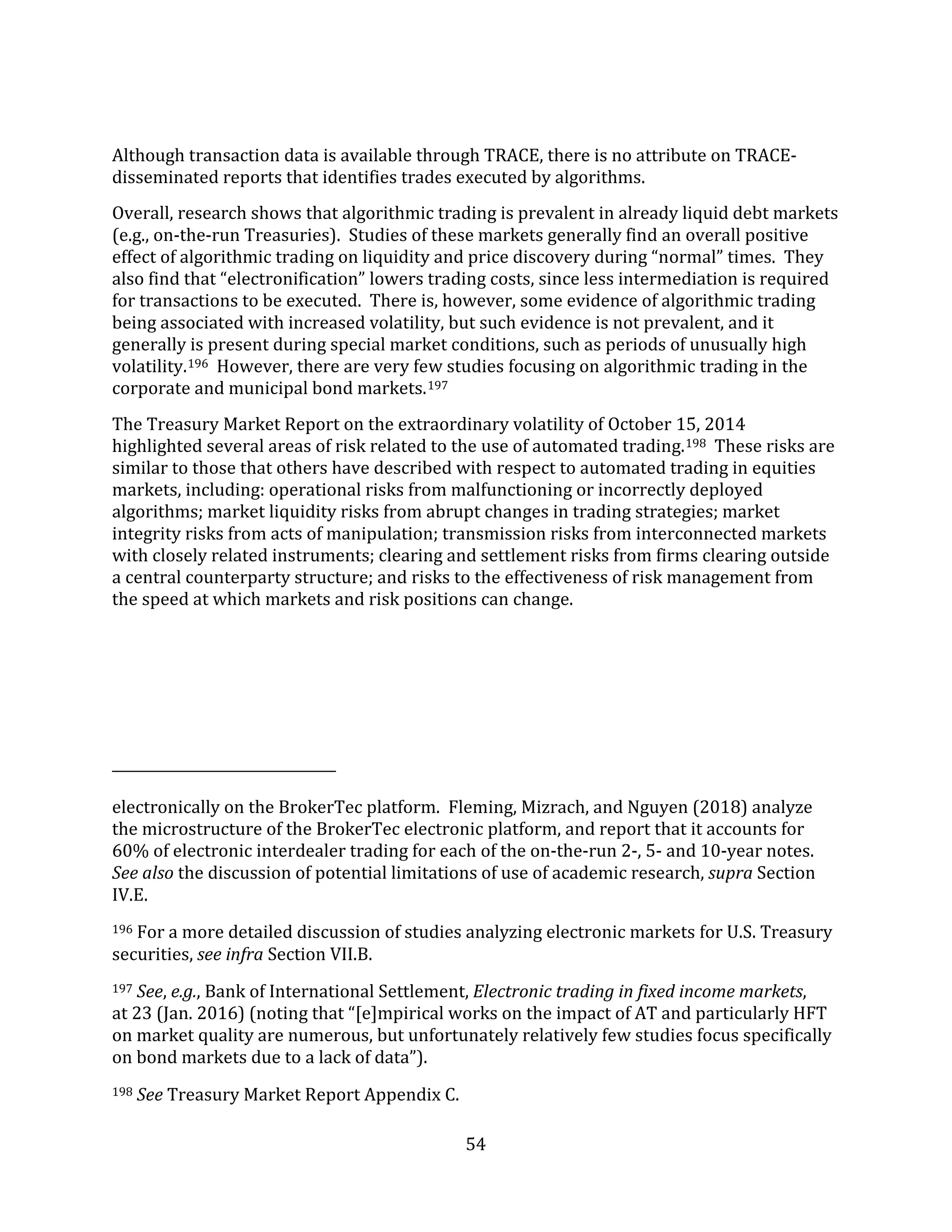 Although transaction data is available through TRACE, there is no attribute on TRACE-disseminated reports that identifies trades executed by algorithms.

Overall, research shows that algorithmic trading is prevalent in already liquid debt markets (e.g., on-the-run Treasuries). Studies of these markets generally find an overall positive effect of algorithmic trading on liquidity and price discovery during "normal" times. They also find that "electronification" lowers trading costs, since less intermediation is required for transactions to be executed. There is, however, some evidence of algorithmic trading being associated with increased volatility, but such evidence is not prevalent, and it generally is present during special market conditions, such as periods of unusually high volatility.$^{196}$ However, there are very few studies focusing on algorithmic trading in the corporate and municipal bond markets.$^{197}$

The Treasury Market Report on the extraordinary volatility of October 15, 2014 highlighted several areas of risk related to the use of automated trading.$^{198}$ These risks are similar to those that others have described with respect to automated trading in equities markets, including: operational risks from malfunctioning or incorrectly deployed algorithms; market liquidity risks from abrupt changes in trading strategies; market integrity risks from acts of manipulation; transmission risks from interconnected markets with closely related instruments; clearing and settlement risks from firms clearing outside a central counterparty structure; and risks to the effectiveness of risk management from the speed at which markets and risk positions can change.

electronically on the BrokerTec platform. Fleming, Mizrach, and Nguyen (2018) analyze the microstructure of the BrokerTec electronic platform, and report that it accounts for 60% of electronic interdealer trading for each of the on-the-run 2-, 5- and 10-year notes. See also the discussion of potential limitations of use of academic research, supra Section IV.E.

$^{196}$ For a more detailed discussion of studies analyzing electronic markets for U.S. Treasury securities, see infra Section VII.B.

$^{197}$ See, e.g., Bank of International Settlement, Electronic trading in fixed income markets, at 23 (Jan. 2016) (noting that "[e]mpirical works on the impact of AT and particularly HFT on market quality are numerous, but unfortunately relatively few studies focus specifically on bond markets due to a lack of data").

$^{198}$ See Treasury Market Report Appendix C.

54